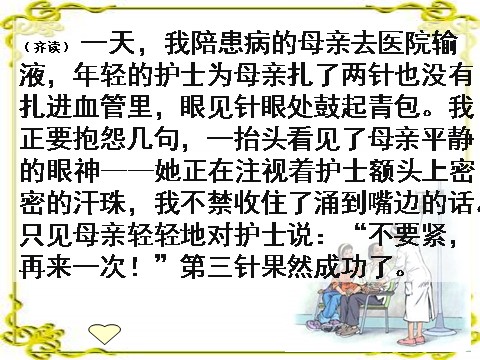 （齐读）一天，我陪患病的母亲去医院输液，年轻的护士为母亲扎了两针也没有扎进血管里，眼见针眼处鼓起青包。我正要抱怨几句，一抬头看见了母亲平静的眼神——她正在注视着护士额头上密密的汗珠，我不禁收住了涌到嘴边的话。只见母亲轻轻地对护士说：“不要紧，再来一次！”第三针果然成功了。